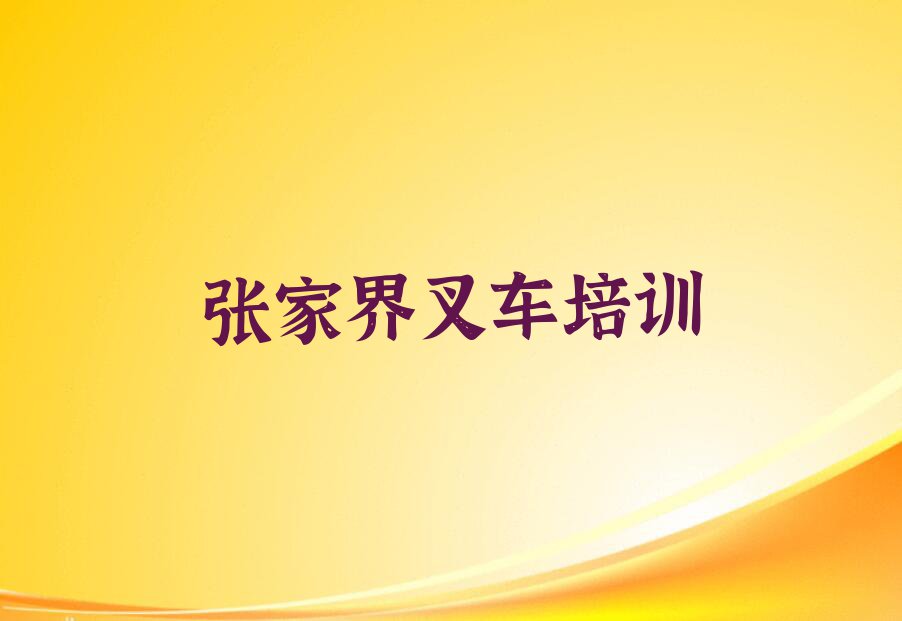 张家界叉车培训